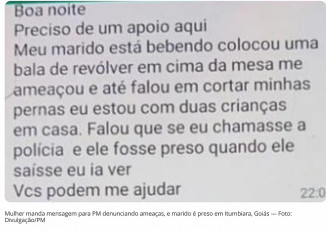 Boa noite
Preciso de um apoio aqui
Meu marido está bebendo colocou uma bala de revólver em cima da mesa me ameaçou e até falou em cortar minhas pernas eu estou com duas crianças em casa. Falou que se eu chamasse a polícia e ele fosse preso quando ele saísse eu ia ver
Vcs podem me ajudar

22:0

Mulher manda mensagem para PM denunciando ameaças, e marido é preso em Itumbiara, Goiás — Foto: Divulgação/PM